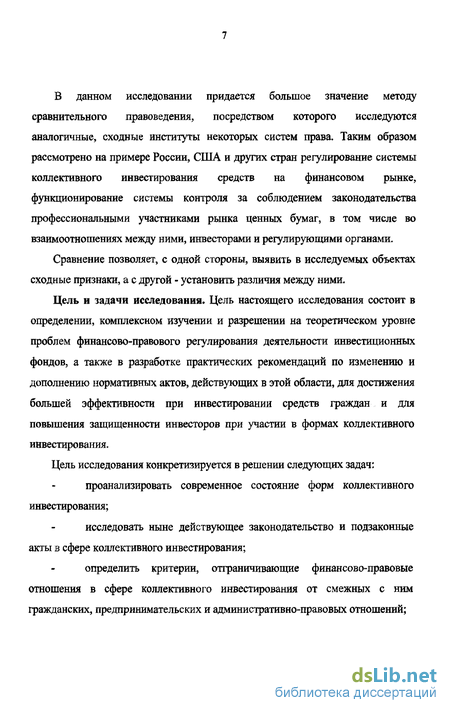 7

В данном исследовании придается большое значение методу сравнительного правоведения, посредством которого исследуются аналогичные, сходные институты некоторых систем права. Таким образом рассмотрено на примере России, США и других стран регулирование системы коллективного инвестирования средств на финансовом рынке, функционирование системы контроля за соблюдением законодательства профессиональными участниками рынка ценных бумаг, в том числе во взаимоотношениях между ними, инвесторами и регулирующими органами.

Сравнение позволяет, с одной стороны, выявить в исследуемых объектах сходные признаки, а с другой - установить различия между ними.

Цель и задачи исследования. Цель настоящего исследования состоит в определении, комплексном изучении и разрешении на теоретическом уровне проблем финансово-правового регулирования деятельности инвестиционных фондов, а также в разработке практических рекомендаций по изменению и дополнению нормативных актов, действующих в этой области, для достижения большей эффективности при инвестировании средств граждан и для повышения защищенности инвесторов при участии в формах коллективного инвестирования.

Цель исследования конкретизируется в решении следующих задач:

- проанализировать современное состояние форм коллективного инвестирования;

- исследовать ныне действующее законодательство и подзаконные акты в сфере коллективного инвестирования;

- определить критерии, отграничивающие финансово-правовые отношения в сфере коллективного инвестирования от смежных с ним гражданских, предпринимательских и административно-правовых отношений;

dsLib.net
библиотека диссертаций